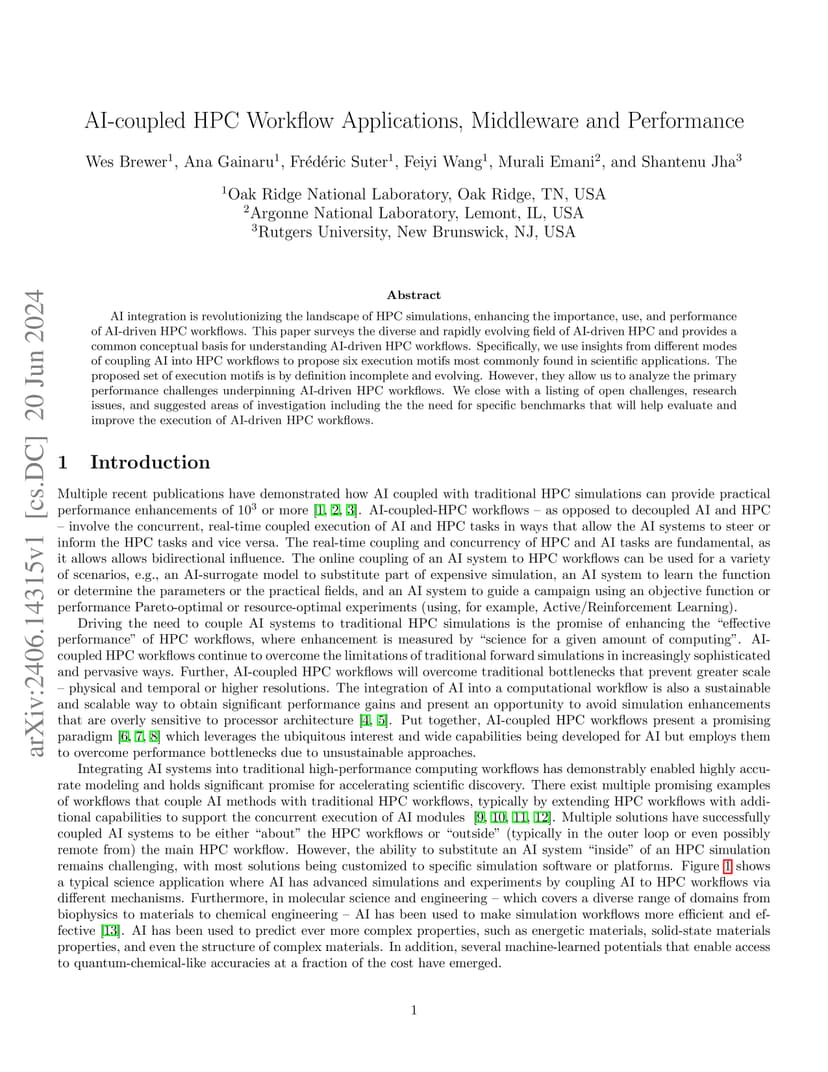 arXiv:2406.14315v1 [cs.DC] 20 Jun 2024

AI-coupled HPC Workflow Applications, Middleware and Performance

Wes Brewer$^1$, Ana Gainaru$^1$, Frédéric Suter$^1$, Feiyi Wang$^1$, Murali Emani$^2$, and Shantenu Jha$^3$

$^1$Oak Ridge National Laboratory, Oak Ridge, TN, USA
$^2$Argonne National Laboratory, Lemont, IL, USA
$^3$Rutgers University, New Brunswick, NJ, USA

Abstract

AI integration is revolutionizing the landscape of HPC simulations, enhancing the importance, use, and performance of AI-driven HPC workflows. This paper surveys the diverse and rapidly evolving field of AI-driven HPC and provides a common conceptual basis for understanding AI-driven HPC workflows. Specifically, we use insights from different modes of coupling AI into HPC workflows to propose six execution motifs most commonly found in scientific applications. The proposed set of execution motifs is by definition incomplete and evolving. However, they allow us to analyze the primary performance challenges underpinning AI-driven HPC workflows. We close with a listing of open challenges, research issues, and suggested areas of investigation including the the need for specific benchmarks that will help evaluate and improve the execution of AI-driven HPC workflows.

1 Introduction

Multiple recent publications have demonstrated how AI coupled with traditional HPC simulations can provide practical performance enhancements of $10^3$ or more [1, 2, 3]. AI-coupled-HPC workflows – as opposed to decoupled AI and HPC – involve the concurrent, real-time coupled execution of AI and HPC tasks in ways that allow the AI systems to steer or inform the HPC tasks and vice versa. The real-time coupling and concurrency of HPC and AI tasks are fundamental, as it allows allows bidirectional influence. The online coupling of an AI system to HPC workflows can be used for a variety of scenarios, e.g., an AI-surrogate model to substitute part of expensive simulation, an AI system to learn the function or determine the parameters or the practical fields, and an AI system to guide a campaign using an objective function or performance Pareto-optimal or resource-optimal experiments (using, for example, Active/Reinforcement Learning).

Driving the need to couple AI systems to traditional HPC simulations is the promise of enhancing the "effective performance" of HPC workflows, where enhancement is measured by "science for a given amount of computing". AI-coupled HPC workflows continue to overcome the limitations of traditional forward simulations in increasingly sophisticated and pervasive ways. Further, AI-coupled HPC workflows will overcome traditional bottlenecks that prevent greater scale – physical and temporal or higher resolutions. The integration of AI into a computational workflow is also a sustainable and scalable way to obtain significant performance gains and present an opportunity to avoid simulation enhancements that are overly sensitive to processor architecture [4, 5]. Put together, AI-coupled HPC workflows present a promising paradigm [6, 7, 8] which leverages the ubiquitous interest and wide capabilities being developed for AI but employs them to overcome performance bottlenecks due to unsustainable approaches.

Integrating AI systems into traditional high-performance computing workflows has demonstrably enabled highly accurate modeling and holds significant promise for accelerating scientific discovery. There exist multiple promising examples of workflows that couple AI methods with traditional HPC workflows, typically by extending HPC workflows with additional capabilities to support the concurrent execution of AI modules [9, 10, 11, 12]. Multiple solutions have successfully coupled AI systems to be either "about" the HPC workflows or "outside" (typically in the outer loop or even possibly remote from) the main HPC workflow. However, the ability to substitute an AI system "inside" of an HPC simulation remains challenging, with most solutions being customized to specific simulation software or platforms. Figure 1 shows a typical science application where AI has advanced simulations and experiments by coupling AI to HPC workflows via different mechanisms. Furthermore, in molecular science and engineering – which covers a diverse range of domains from biophysics to materials to chemical engineering – AI has been used to make simulation workflows more efficient and effective [13]. AI has been used to predict ever more complex properties, such as energetic materials, solid-state materials properties, and even the structure of complex materials. In addition, several machine-learned potentials that enable access to quantum-chemical-like accuracies at a fraction of the cost have emerged.

1